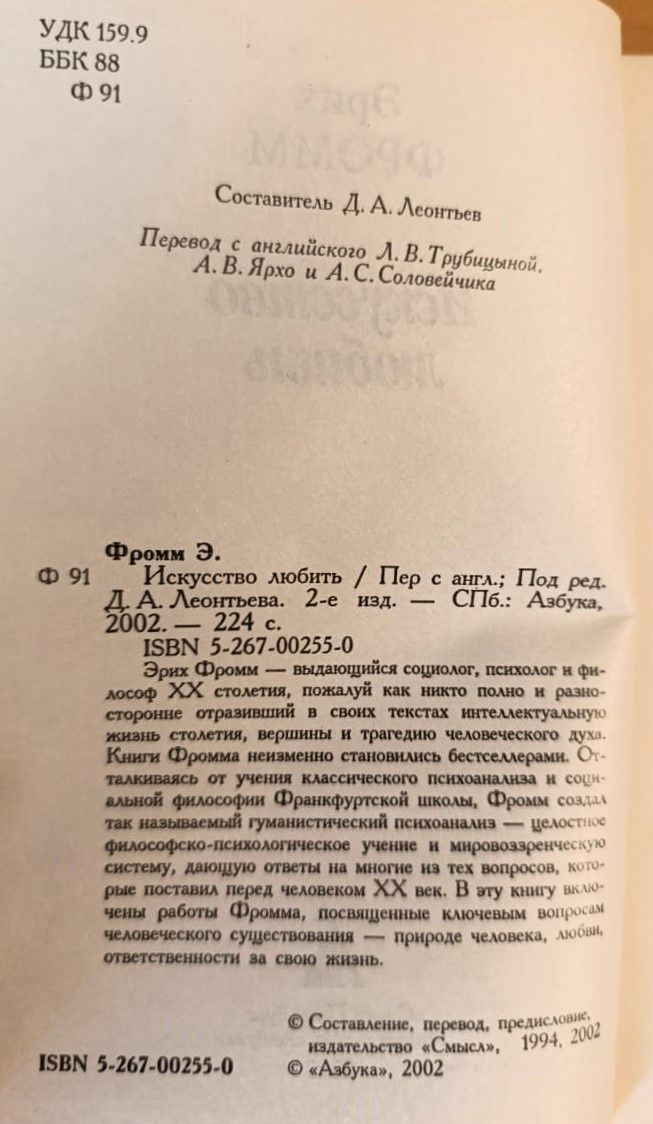 УДК 159.9
ББК 88
Ф 91

Составитель Д. А. Леонтьев

Перевод с английского Л. В. Трубицыной, А. В. Ярхо и А. С. Соловейчика

Фромм Э.
Ф 91 Искусство любить / Пер с англ.; Под ред. Д. А. Леонтьева. 2-е изд. — СПб.: Азбука, 2002. — 224 с.
ISBN 5-267-00255-0

Эрих Фромм — выдающийся социолог, психолог и философ XX столетия, пожалуй как никто полно и разносторонне отразивший в своих текстах интеллектуальную жизнь столетия, вершины и трагедию человеческого духа. Книги Фромма неизменно становились бестселлерами. Отталкиваясь от учения классического психоанализа и социальной философии Франкфуртской школы, Фромм создал так называемый гуманистический психоанализ — целостное философско-психологическое учение и мировоззренческую систему, дающую ответы на многие из тех вопросов, которые поставил перед человеком XX век. В эту книгу включены работы Фромма, посвященные ключевым вопросам человеческого существования — природе человека, любви, ответственности за свою жизнь.

© Составление, перевод, предисловие, издательство «Смысл», 1994, 2002
ISBN 5-267-00255-0 © «Азбука», 2002